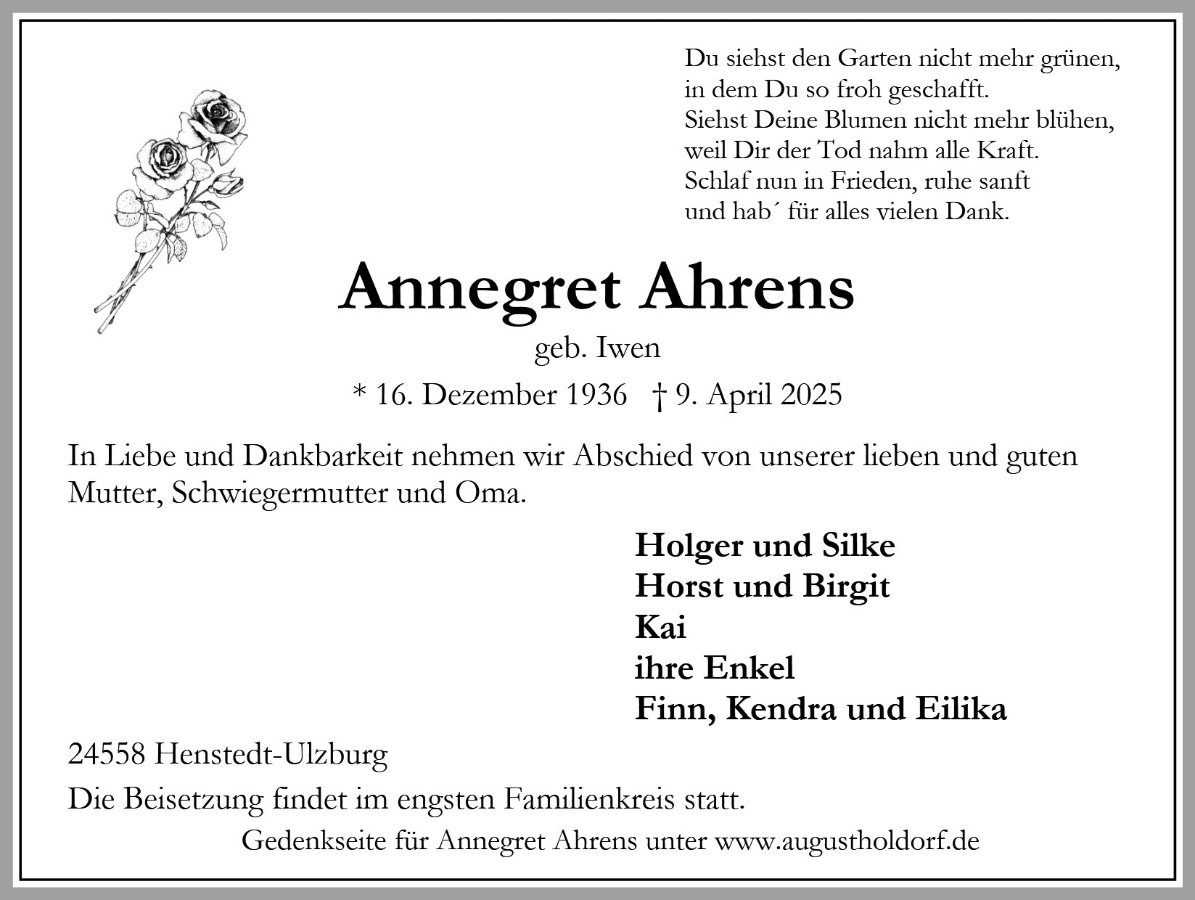 Du siehst den Garten nicht mehr grünen,
in dem Du so froh geschafft.
Siehst Deine Blumen nicht mehr blühen,
weil Dir der Tod nahm alle Kraft.
Schlaf nun in Frieden, ruhe sanft
und hab´ für alles vielen Dank.

Annegret Ahrens

geb. Iwen

* 16. Dezember 1936 † 9. April 2025

In Liebe und Dankbarkeit nehmen wir Abschied von unserer lieben und guten Mutter, Schwiegermutter und Oma.

Holger und Silke
Horst und Birgit
Kai
ihre Enkel
Finn, Kendra und Eilika

24558 Henstedt-Ulzburg

Die Beisetzung findet im engsten Familienkreis statt.

Gedenkseite für Annegret Ahrens unter www.augustholdorf.de